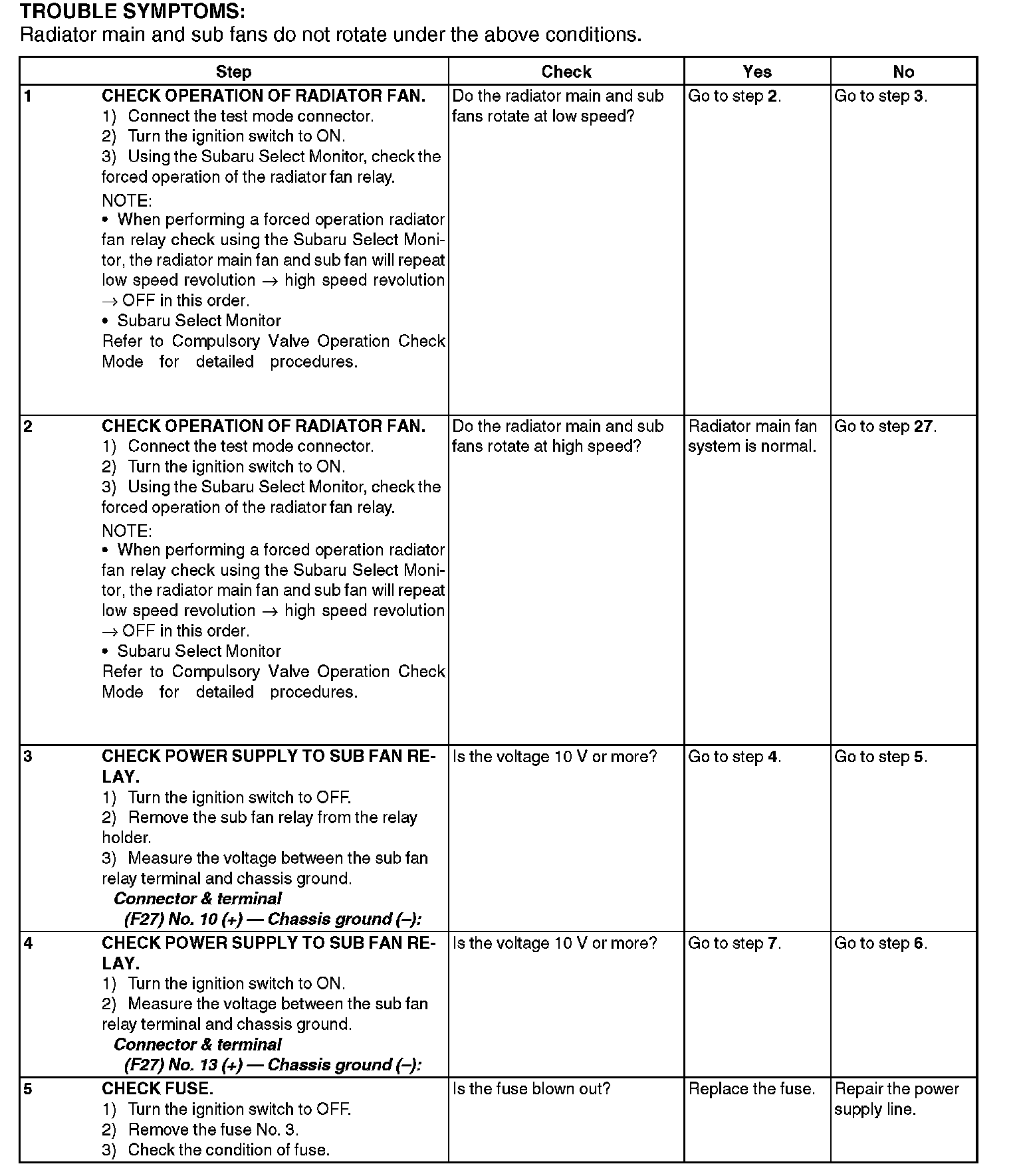 TROUBLE SYMPTOMS:
Radiator main and sub fans do not rotate under the above conditions.

| | Step | Check | Yes | No |
|---|---|---|---|---|
| 1 | CHECK OPERATION OF RADIATOR FAN. 1) Connect the test mode connector. 2) Turn the ignition switch to ON. 3) Using the Subaru Select Monitor, check the forced operation of the radiator fan relay. NOTE: • When performing a forced operation radiator fan relay check using the Subaru Select Monitor, the radiator main fan and sub fan will repeat low speed revolution → high speed revolution → OFF in this order. • Subaru Select Monitor Refer to Compulsory Valve Operation Check Mode for detailed procedures. | Do the radiator main and sub fans rotate at low speed? | Go to step 2. | Go to step 3. |
| 2 | CHECK OPERATION OF RADIATOR FAN. 1) Connect the test mode connector. 2) Turn the ignition switch to ON. 3) Using the Subaru Select Monitor, check the forced operation of the radiator fan relay. NOTE: • When performing a forced operation radiator fan relay check using the Subaru Select Monitor, the radiator main fan and sub fan will repeat low speed revolution → high speed revolution → OFF in this order. • Subaru Select Monitor Refer to Compulsory Valve Operation Check Mode for detailed procedures. | Do the radiator main and sub fans rotate at high speed? | Radiator main fan system is normal. | Go to step 27. |
| 3 | CHECK POWER SUPPLY TO SUB FAN RELAY. 1) Turn the ignition switch to OFF. 2) Remove the sub fan relay from the relay holder. 3) Measure the voltage between the sub fan relay terminal and chassis ground. Connector & terminal (F27) No. 10 (+) — Chassis ground (–): | Is the voltage 10 V or more? | Go to step 4. | Go to step 5. |
| 4 | CHECK POWER SUPPLY TO SUB FAN RELAY. 1) Turn the ignition switch to ON. 2) Measure the voltage between the sub fan relay terminal and chassis ground. Connector & terminal (F27) No. 13 (+) — Chassis ground (–): | Is the voltage 10 V or more? | Go to step 7. | Go to step 6. |
| 5 | CHECK FUSE. 1) Turn the ignition switch to OFF. 2) Remove the fuse No. 3. 3) Check the condition of fuse. | Is the fuse blown out? | Replace the fuse. | Repair the power supply line. |